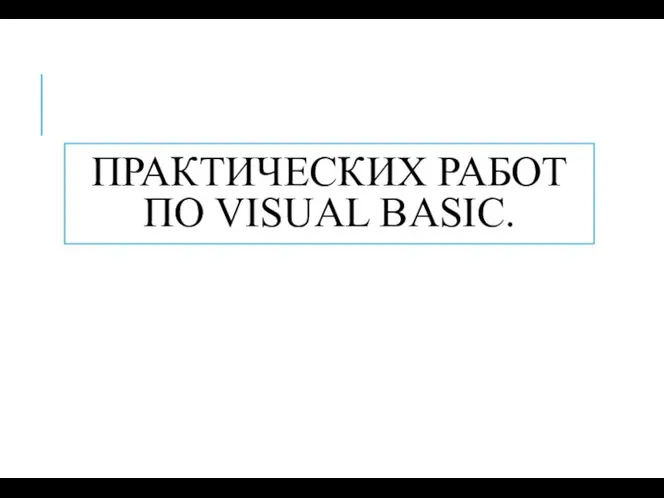 ПРАКТИЧЕСКИХ РАБОТ ПО VISUAL BASIC.